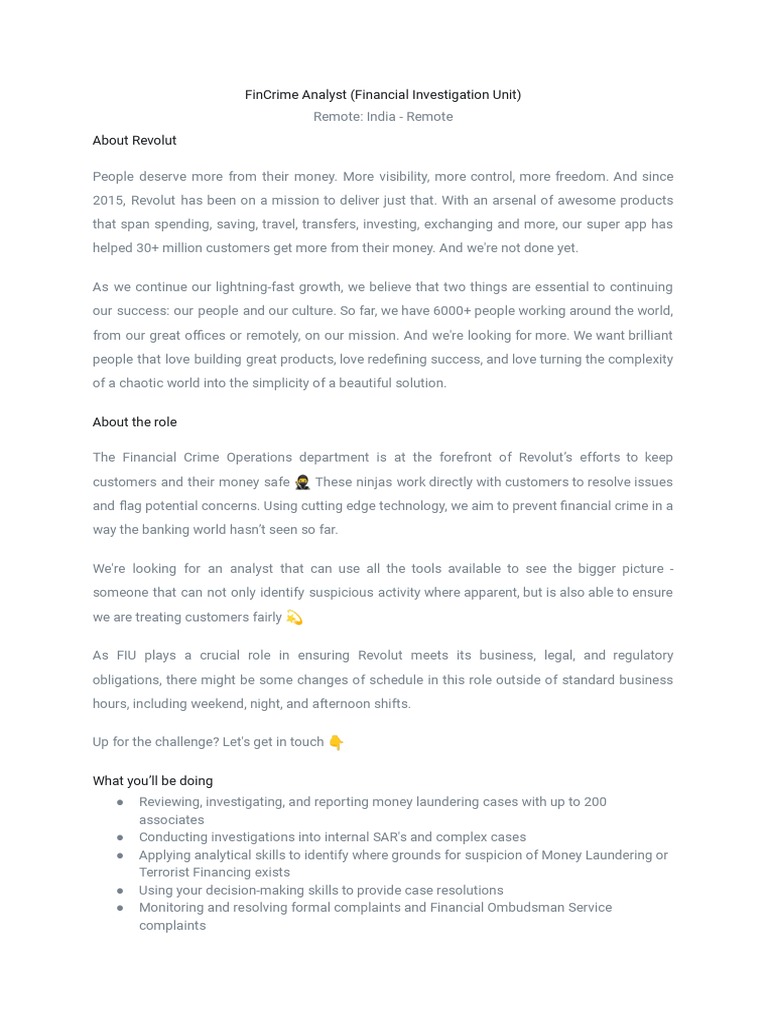 FinCrime Analyst (Financial Investigation Unit)
Remote: India - Remote

About Revolut

People deserve more from their money. More visibility, more control, more freedom. And since 2015, Revolut has been on a mission to deliver just that. With an arsenal of awesome products that span spending, saving, travel, transfers, investing, exchanging and more, our super app has helped 30+ million customers get more from their money. And we're not done yet.

As we continue our lightning-fast growth, we believe that two things are essential to continuing our success: our people and our culture. So far, we have 6000+ people working around the world, from our great offices or remotely, on our mission. And we're looking for more. We want brilliant people that love building great products, love redefining success, and love turning the complexity of a chaotic world into the simplicity of a beautiful solution.

About the role

The Financial Crime Operations department is at the forefront of Revolut's efforts to keep customers and their money safe 🥷 These ninjas work directly with customers to resolve issues and flag potential concerns. Using cutting edge technology, we aim to prevent financial crime in a way the banking world hasn't seen so far.

We're looking for an analyst that can use all the tools available to see the bigger picture - someone that can not only identify suspicious activity where apparent, but is also able to ensure we are treating customers fairly 💫

As FIU plays a crucial role in ensuring Revolut meets its business, legal, and regulatory obligations, there might be some changes of schedule in this role outside of standard business hours, including weekend, night, and afternoon shifts.

Up for the challenge? Let's get in touch 👇

What you'll be doing
● Reviewing, investigating, and reporting money laundering cases with up to 200 associates
● Conducting investigations into internal SAR's and complex cases
● Applying analytical skills to identify where grounds for suspicion of Money Laundering or Terrorist Financing exists
● Using your decision-making skills to provide case resolutions
● Monitoring and resolving formal complaints and Financial Ombudsman Service complaints